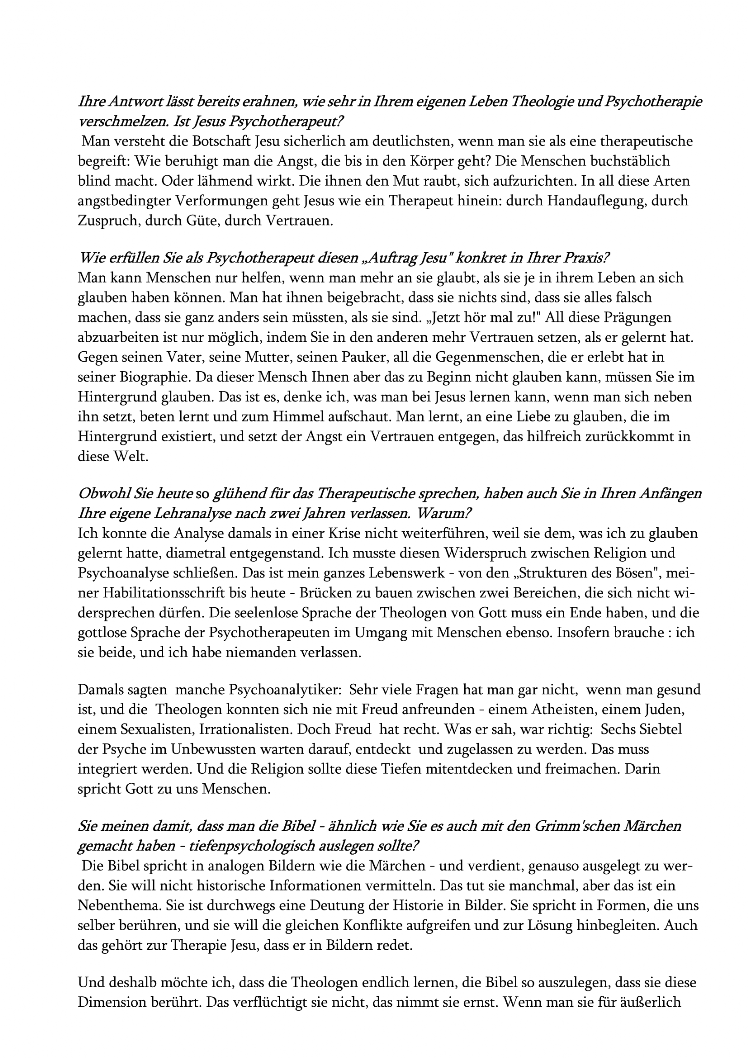 Ihre Antwort lässt bereits erahnen, wie sehr in Ihrem eigenen Leben Theologie und Psychotherapie verschmelzen. Ist Jesus Psychotherapeut?
Man versteht die Botschaft Jesu sicherlich am deutlichsten, wenn man sie als eine therapeutische begreift: Wie beruhigt man die Angst, die bis in den Körper geht? Die Menschen buchstäblich blind macht. Oder lähmend wirkt. Die ihnen den Mut raubt, sich aufzurichten. In all diese Arten angstbedingter Verformungen geht Jesus wie ein Therapeut hinein: durch Handauflegung, durch Zuspruch, durch Güte, durch Vertrauen.

Wie erfüllen Sie als Psychotherapeut diesen „Auftrag Jesu" konkret in Ihrer Praxis?
Man kann Menschen nur helfen, wenn man mehr an sie glaubt, als sie je in ihrem Leben an sich glauben haben können. Man hat ihnen beigebracht, dass sie nichts sind, dass sie alles falsch machen, dass sie ganz anders sein müssten, als sie sind. „Jetzt hör mal zu!" All diese Prägungen abzuarbeiten ist nur möglich, indem Sie in den anderen mehr Vertrauen setzen, als er gelernt hat. Gegen seinen Vater, seine Mutter, seinen Pauker, all die Gegenmenschen, die er erlebt hat in seiner Biographie. Da dieser Mensch Ihnen aber das zu Beginn nicht glauben kann, müssen Sie im Hintergrund glauben. Das ist es, denke ich, was man bei Jesus lernen kann, wenn man sich neben ihn setzt, beten lernt und zum Himmel aufschaut. Man lernt, an eine Liebe zu glauben, die im Hintergrund existiert, und setzt der Angst ein Vertrauen entgegen, das hilfreich zurückkommt in diese Welt.

Obwohl Sie heute so glühend für das Therapeutische sprechen, haben auch Sie in Ihren Anfängen Ihre eigene Lehranalyse nach zwei Jahren verlassen. Warum?
Ich konnte die Analyse damals in einer Krise nicht weiterführen, weil sie dem, was ich zu glauben gelernt hatte, diametral entgegenstand. Ich musste diesen Widerspruch zwischen Religion und Psychoanalyse schließen. Das ist mein ganzes Lebenswerk - von den „Strukturen des Bösen", meiner Habilitationsschrift bis heute - Brücken zu bauen zwischen zwei Bereichen, die sich nicht widersprechen dürfen. Die seelenlose Sprache der Theologen von Gott muss ein Ende haben, und die gottlose Sprache der Psychotherapeuten im Umgang mit Menschen ebenso. Insofern brauche : ich sie beide, und ich habe niemanden verlassen.

Damals sagten manche Psychoanalytiker: Sehr viele Fragen hat man gar nicht, wenn man gesund ist, und die Theologen konnten sich nie mit Freud anfreunden - einem Atheisten, einem Juden, einem Sexualisten, Irrationalisten. Doch Freud hat recht. Was er sah, war richtig: Sechs Siebtel der Psyche im Unbewussten warten darauf, entdeckt und zugelassen zu werden. Das muss integriert werden. Und die Religion sollte diese Tiefen mitentdecken und freimachen. Darin spricht Gott zu uns Menschen.

Sie meinen damit, dass man die Bibel - ähnlich wie Sie es auch mit den Grimm'schen Märchen gemacht haben - tiefenpsychologisch auslegen sollte?
Die Bibel spricht in analogen Bildern wie die Märchen - und verdient, genauso ausgelegt zu werden. Sie will nicht historische Informationen vermitteln. Das tut sie manchmal, aber das ist ein Nebenthema. Sie ist durchwegs eine Deutung der Historie in Bilder. Sie spricht in Formen, die uns selber berühren, und sie will die gleichen Konflikte aufgreifen und zur Lösung hinbegleiten. Auch das gehört zur Therapie Jesu, dass er in Bildern redet.

Und deshalb möchte ich, dass die Theologen endlich lernen, die Bibel so auszulegen, dass sie diese Dimension berührt. Das verflüchtigt sie nicht, das nimmt sie ernst. Wenn man sie für äußerlich